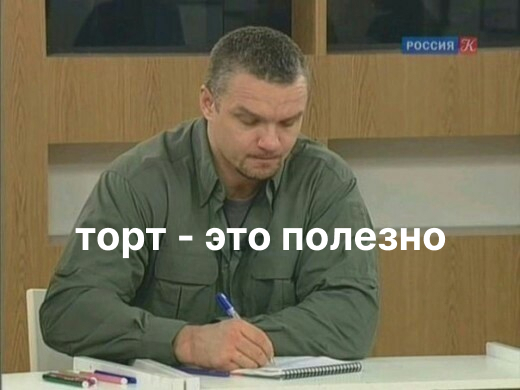 РОССИЯ К

торт - это полезно